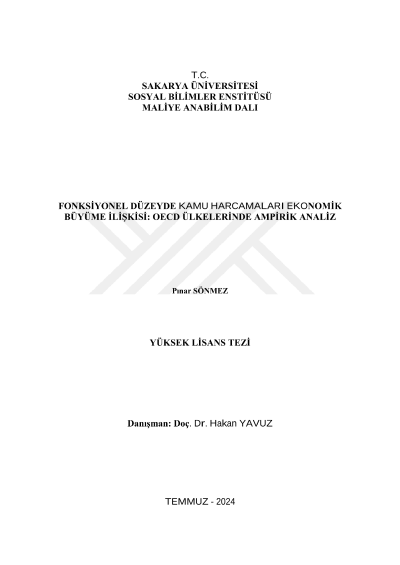 T.C.
SAKARYA ÜNİVERSİTESİ
SOSYAL BİLİMLER ENSTİTÜSÜ
MALİYE ANABİLİM DALI

FONKSİYONEL DÜZEYDE KAMU HARCAMALARI EKONOMİK BÜYÜME İLİŞKİSİ: OECD ÜLKELERİNDE AMPİRİK ANALİZ

Pınar SÖNMEZ

YÜKSEK LİSANS TEZİ

Danışman: Doç. Dr. Hakan YAVUZ

TEMMUZ - 2024